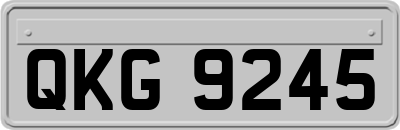 QKG 9245